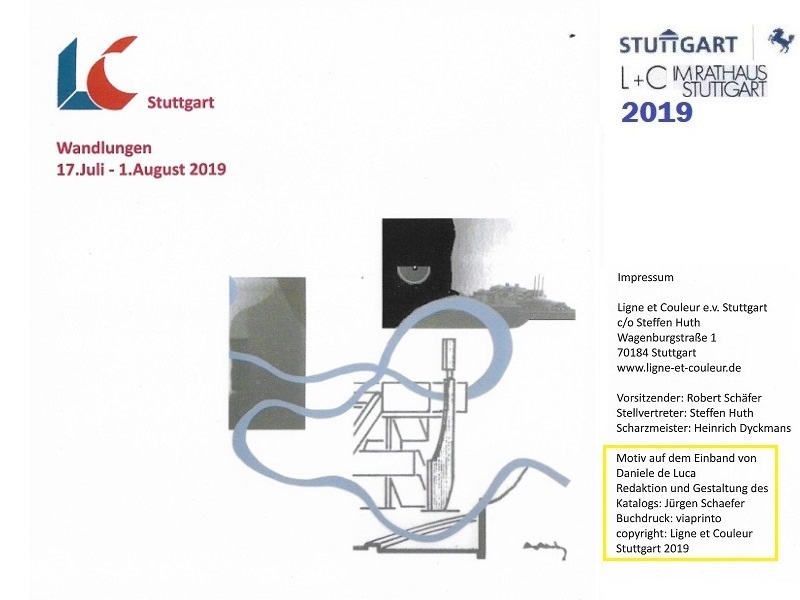 LC

Stuttgart

Wandlungen
17.Juli - 1.August 2019

STUTTGART
L+C IM RATHAUS STUTTGART
2019

Impressum

Ligne et Couleur e.v. Stuttgart
c/o Steffen Huth
Wagenburgstraße 1
70184 Stuttgart
www.ligne-et-couleur.de

Vorsitzender: Robert Schäfer
Stellvertreter: Steffen Huth
Scharzmeister: Heinrich Dyckmans

Motiv auf dem Einband von Daniele de Luca
Redaktion und Gestaltung des Katalogs: Jürgen Schaefer
Buchdruck: viaprinto
copyright: Ligne et Couleur Stuttgart 2019